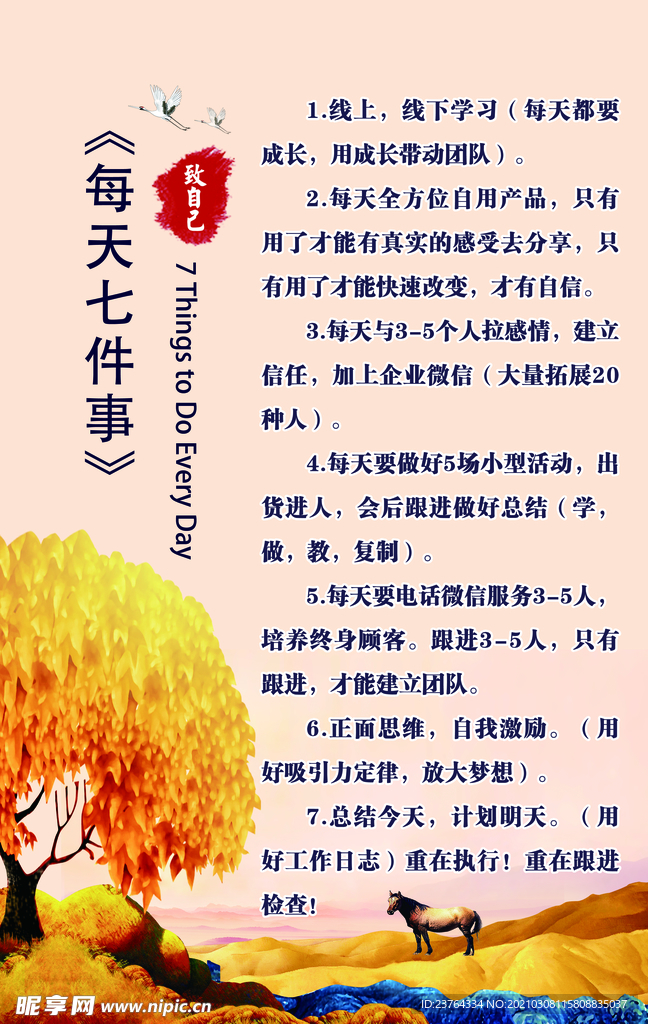 《每天七件事》

致自己

7 Things to Do Every Day

1.线上，线下学习（每天都要成长，用成长带动团队）。

2.每天全方位自用产品，只有用了才能有真实的感受去分享，只有用了才能快速改变，才有自信。

3.每天与3-5个人拉感情，建立信任，加上企业微信（大量拓展20种人）。

4.每天要做好5场小型活动，出货进人，会后跟进做好总结（学，做，教，复制）。

5.每天要电话微信服务3-5人，培养终身顾客。跟进3-5人，只有跟进，才能建立团队。

6.正面思维，自我激励。（用好吸引力定律，放大梦想）。

7.总结今天，计划明天。（用好工作日志）重在执行！重在跟进检查！

昵享网 www.nipic.com

ID:23764334 NO:20210308115808835037